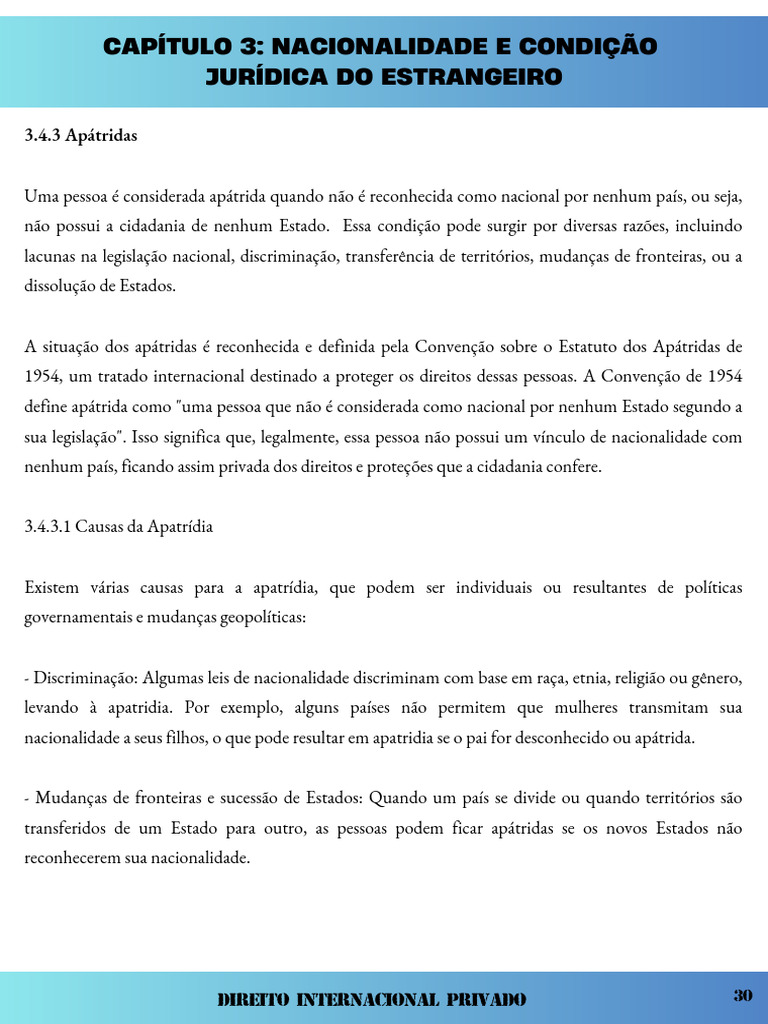 CAPÍTULO 3: NACIONALIDADE E CONDIÇÃO JURÍDICA DO ESTRANGEIRO

3.4.3 Apátridas

Uma pessoa é considerada apátrida quando não é reconhecida como nacional por nenhum país, ou seja, não possui a cidadania de nenhum Estado. Essa condição pode surgir por diversas razões, incluindo lacunas na legislação nacional, discriminação, transferência de territórios, mudanças de fronteiras, ou a dissolução de Estados.

A situação dos apátridas é reconhecida e definida pela Convenção sobre o Estatuto dos Apátridas de 1954, um tratado internacional destinado a proteger os direitos dessas pessoas. A Convenção de 1954 define apátrida como "uma pessoa que não é considerada como nacional por nenhum Estado segundo a sua legislação". Isso significa que, legalmente, essa pessoa não possui um vínculo de nacionalidade com nenhum país, ficando assim privada dos direitos e proteções que a cidadania confere.

3.4.3.1 Causas da Apatrídia

Existem várias causas para a apatrídia, que podem ser individuais ou resultantes de políticas governamentais e mudanças geopolíticas:

- Discriminação: Algumas leis de nacionalidade discriminam com base em raça, etnia, religião ou gênero, levando à apatridia. Por exemplo, alguns países não permitem que mulheres transmitam sua nacionalidade a seus filhos, o que pode resultar em apatridia se o pai for desconhecido ou apátrida.

- Mudanças de fronteiras e sucessão de Estados: Quando um país se divide ou quando territórios são transferidos de um Estado para outro, as pessoas podem ficar apátridas se os novos Estados não reconhecerem sua nacionalidade.

DIREITO INTERNACIONAL PRIVADO

30